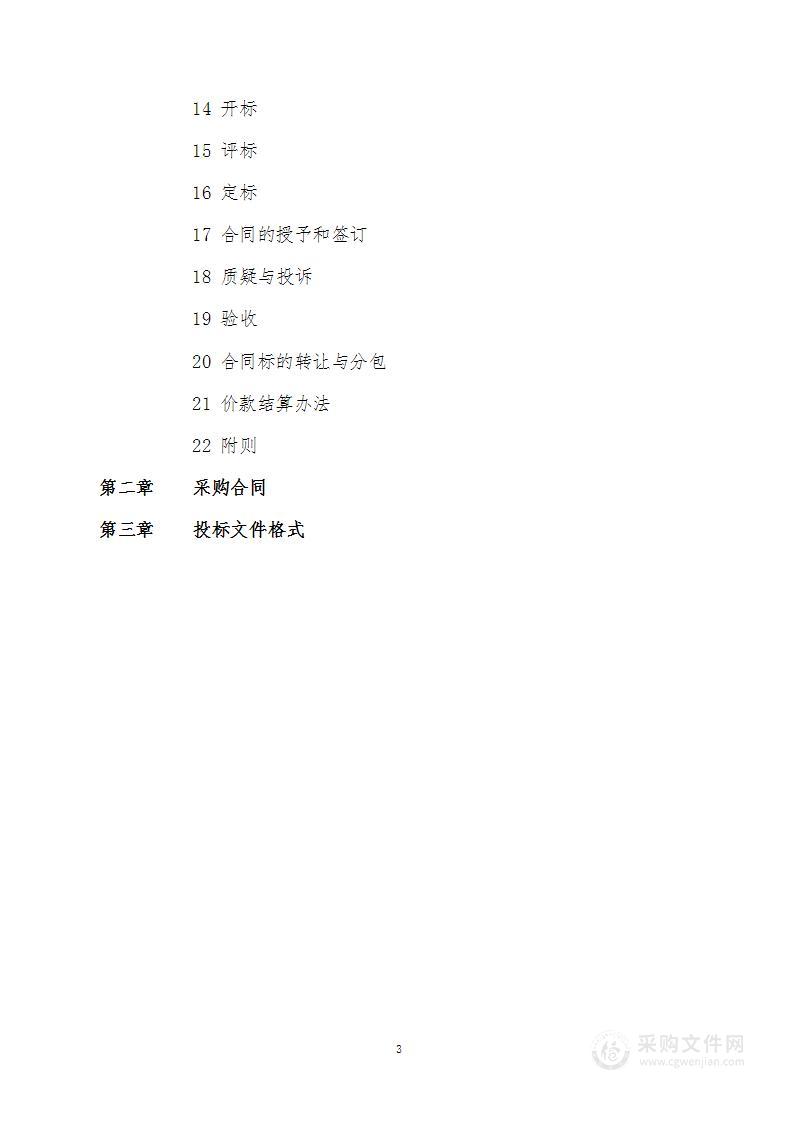 14 开标

15 评标

16 定标

17 合同的授予和签订

18 质疑与投诉

19 验收

20 合同标的转让与分包

21 价款结算办法

22 附则

第二章 采购合同

第三章 投标文件格式

3

采购文件网
www.cgwenjian.com